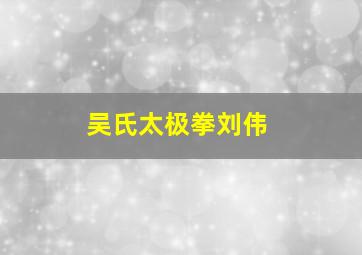 吴氏太极拳刘伟